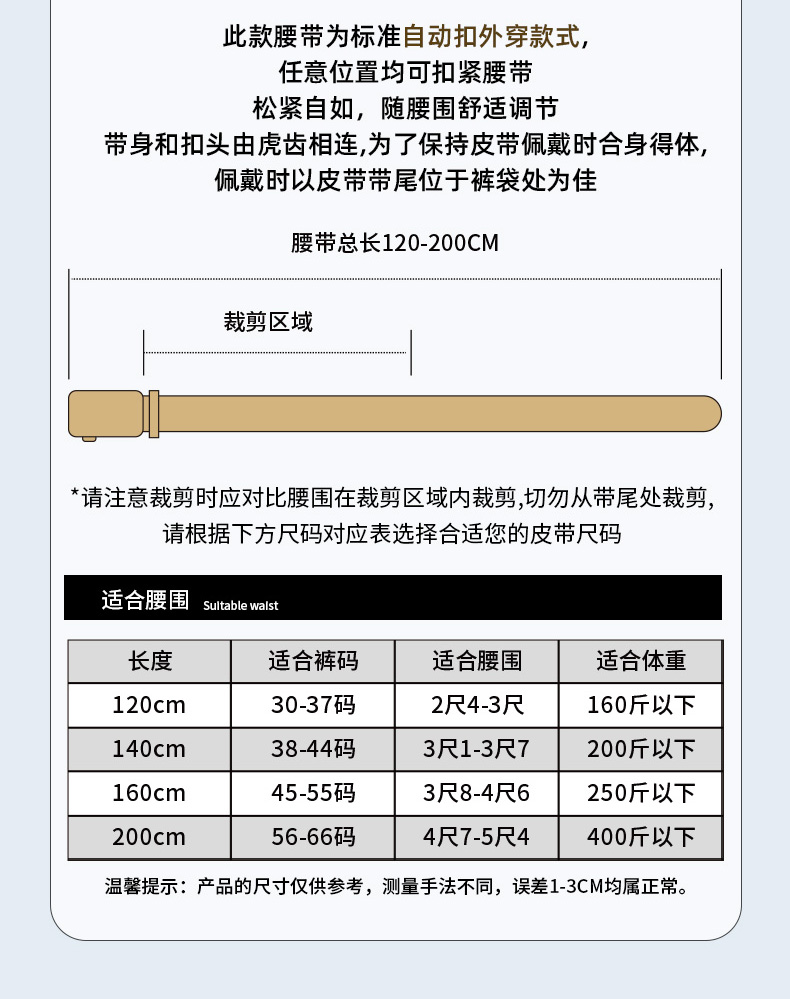 此款腰带为标准自动扣外穿款式，
任意位置均可扣紧腰带
松紧自如，随腰围舒适调节
带身和扣头由虎齿相连,为了保持皮带佩戴时合身得体，
佩戴时以皮带带尾位于裤袋处为佳

腰带总长120-200CM

裁剪区域

*请注意裁剪时应对比腰围在裁剪区域内裁剪,切勿从带尾处裁剪，
请根据下方尺码对应表选择合适您的皮带尺码

适合腰围 Suitable waist

| 长度 | 适合裤码 | 适合腰围 | 适合体重 |
|---|---|---|---|
| 120cm | 30-37码 | 2尺4-3尺 | 160斤以下 |
| 140cm | 38-44码 | 3尺1-3尺7 | 200斤以下 |
| 160cm | 45-55码 | 3尺8-4尺6 | 250斤以下 |
| 200cm | 56-66码 | 4尺7-5尺4 | 400斤以下 |

温馨提示：产品的尺寸仅供参考，测量手法不同，误差1-3CM均属正常。